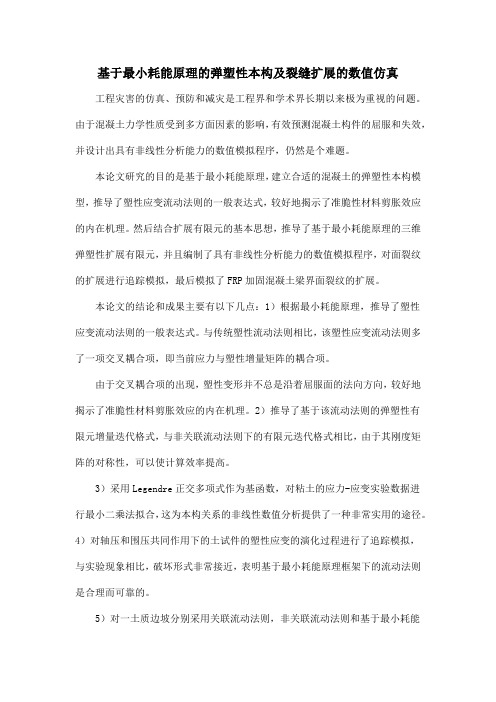 基于最小耗能原理的弹塑性本构及裂缝扩展的数值仿真

工程灾害的仿真、预防和减灾是工程界和学术界长期以来极为重视的问题。由于混凝土力学性质受到多方面因素的影响，有效预测混凝土构件的屈服和失效，并设计出具有非线性分析能力的数值模拟程序，仍然是个难题。

本论文研究的目的是基于最小耗能原理，建立合适的混凝土的弹塑性本构模型，推导了塑性应变流动法则的一般表达式，较好地揭示了准脆性材料剪胀效应的内在机理。然后结合扩展有限元的基本思想，推导了基于最小耗能原理的三维弹塑性扩展有限元，并且编制了具有非线性分析能力的数值模拟程序，对面裂纹的扩展进行追踪模拟，最后模拟了FRP加固混凝土梁界面裂纹的扩展。

本论文的结论和成果主要有以下几点：1）根据最小耗能原理，推导了塑性应变流动法则的一般表达式。与传统塑性流动法则相比，该塑性应变流动法则多了一项交叉耦合项，即当前应力与塑性增量矩阵的耦合项。

由于交叉耦合项的出现，塑性变形并不总是沿着屈服面的法向方向，较好地揭示了准脆性材料剪胀效应的内在机理。2）推导了基于该流动法则的弹塑性有限元增量迭代格式，与非关联流动法则下的有限元迭代格式相比，由于其刚度矩阵的对称性，可以使计算效率提高。

3）采用Legendre正交多项式作为基函数，对粘土的应力-应变实验数据进行最小二乘法拟合，这为本构关系的非线性数值分析提供了一种非常实用的途径。4）对轴压和围压共同作用下的土试件的塑性应变的演化过程进行了追踪模拟，与实验现象相比，破坏形式非常接近，表明基于最小耗能原理框架下的流动法则是合理而可靠的。

5）对一土质边坡分别采用关联流动法则，非关联流动法则和基于最小耗能